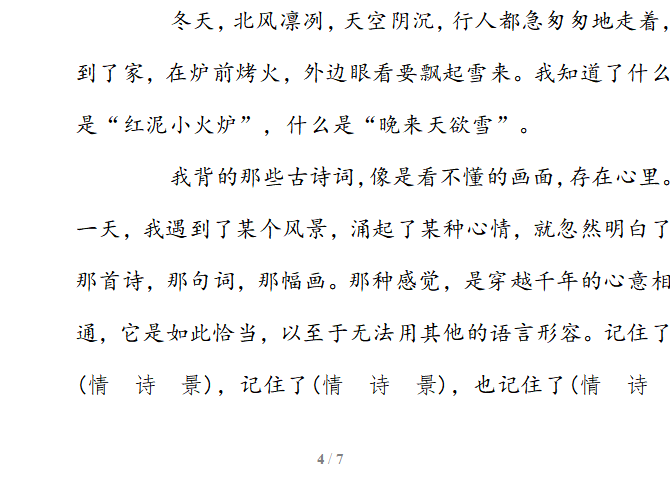 冬天，北风凛冽，天空阴沉，行人都急匆匆地走着，到了家，在炉前烤火，外边眼看要飘起雪来。我知道了什么是“红泥小火炉”，什么是“晚来天欲雪”。

我背的那些古诗词，像是看不懂的画面，存在心里。一天，我遇到了某个风景，涌起了某种心情，就忽然明白了那首诗，那句词，那幅画。那种感觉，是穿越千年的心意相通，它是如此恰当，以至于无法用其他的语言形容。记住了（情 诗 景），记住了（情 诗 景），也记住了（情 诗

4 / 7